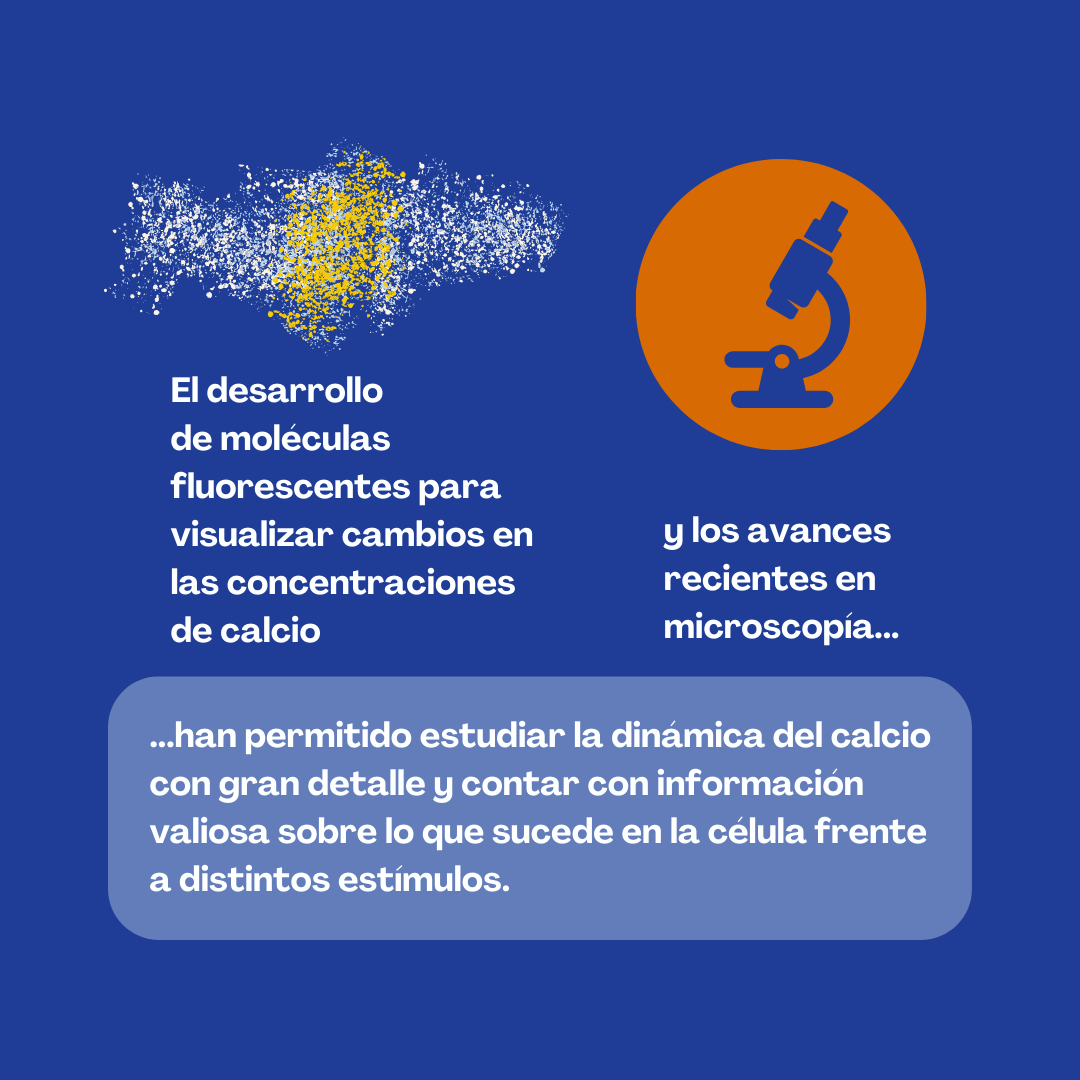 El desarrollo de moléculas fluorescentes para visualizar cambios en las concentraciones de calcio

y los avances recientes en microscopía...

...han permitido estudiar la dinámica del calcio con gran detalle y contar con información valiosa sobre lo que sucede en la célula frente a distintos estímulos.